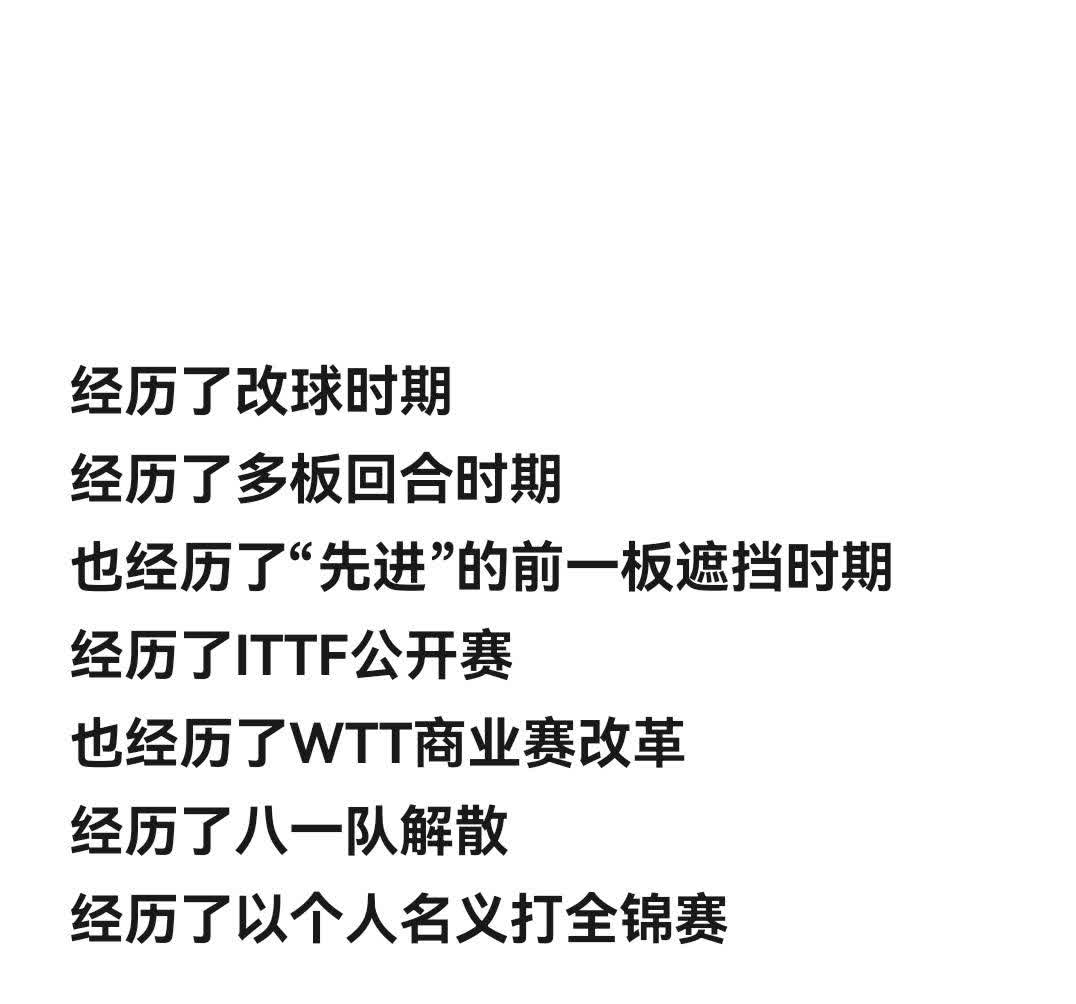 经历了改球时期
经历了多板回合时期
也经历了“先进”的前一板遮挡时期
经历了ITTF公开赛
也经历了WTT商业赛改革
经历了八一队解散
经历了以个人名义打全锦赛